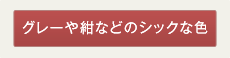 グレーや紺などのシックな色